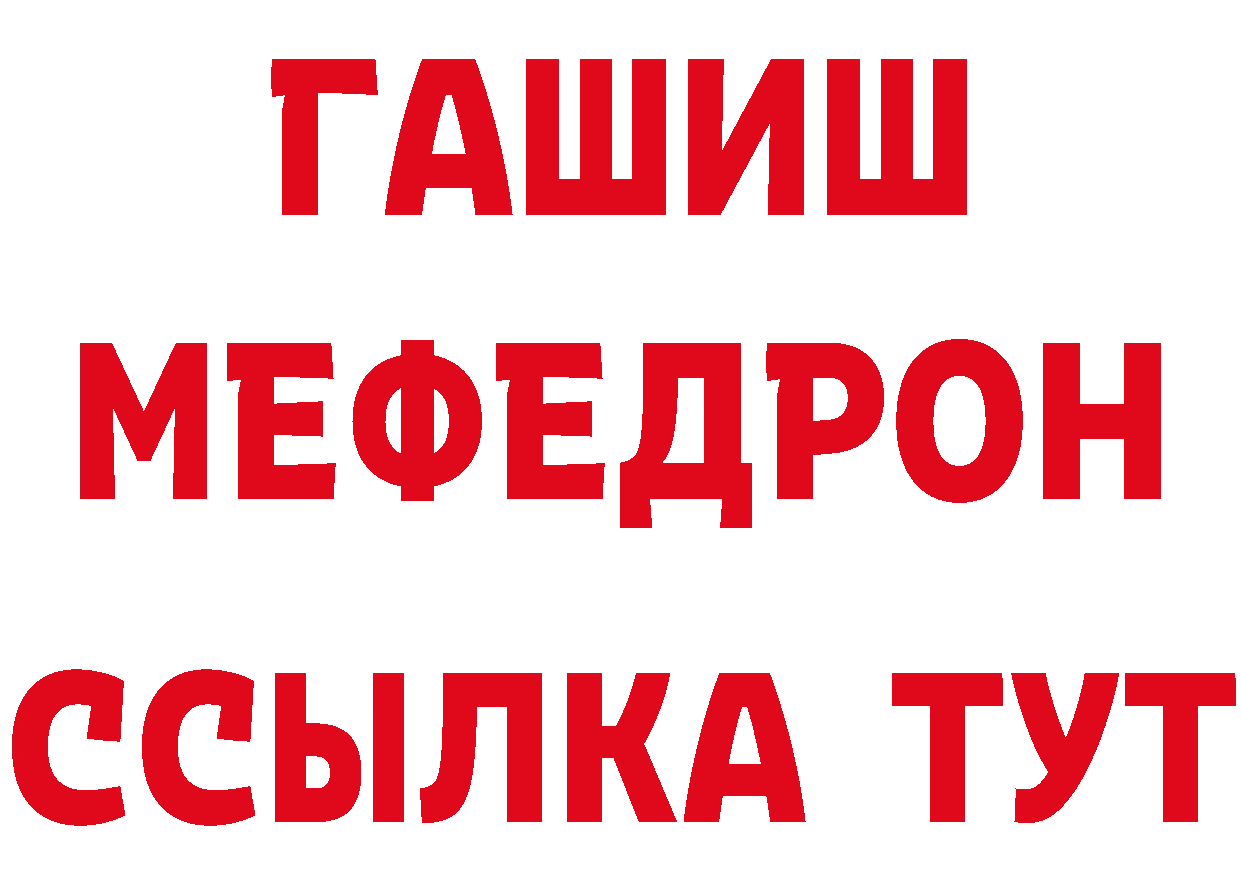 ГАШИШ
МЕФЕДРОН
ССЫЛКА ТУТ